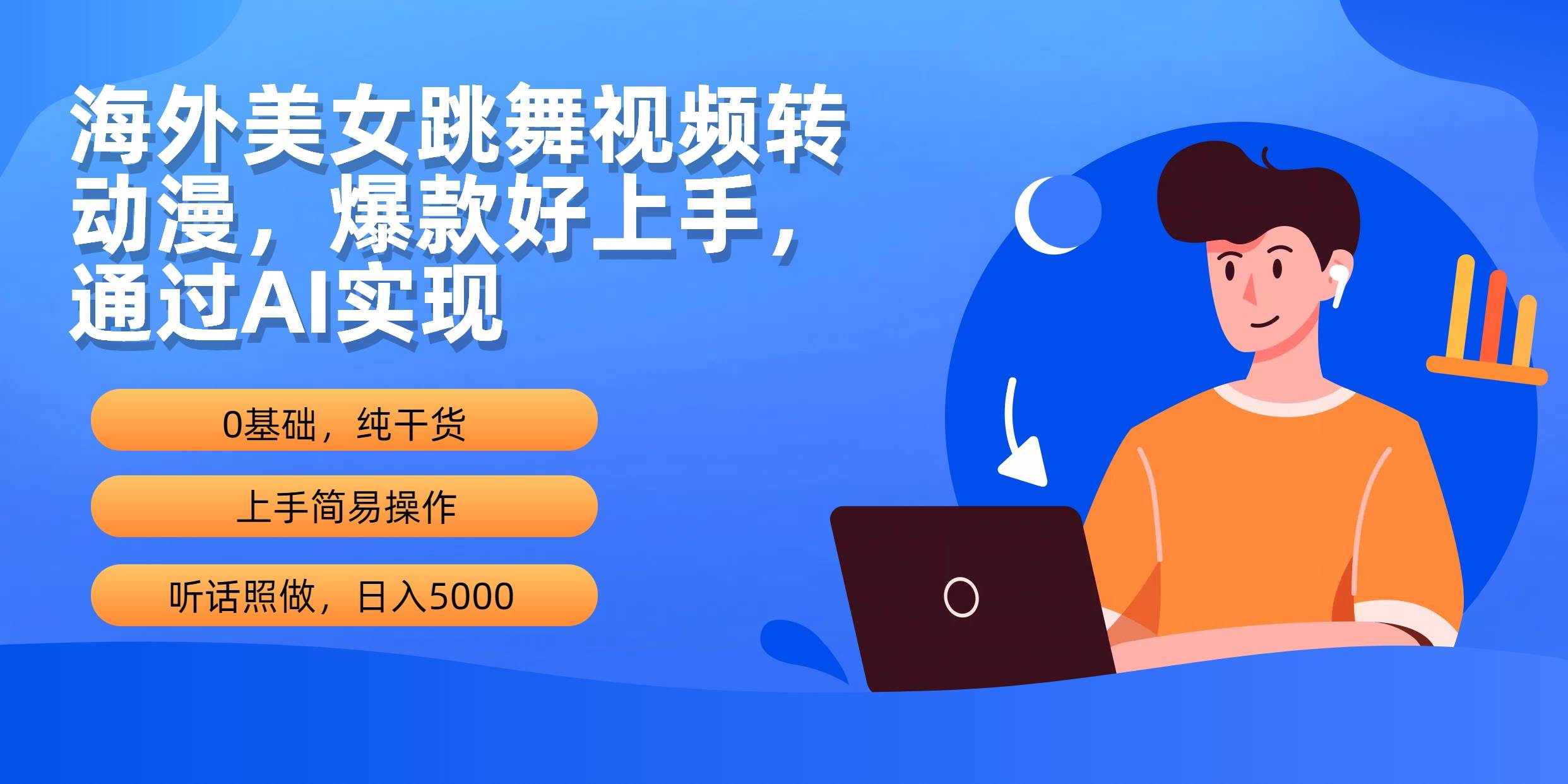 海外美女跳舞视频转动漫，爆款好上手，通过AI实现

0基础，纯干货

上手简易操作

听话照做，日入5000